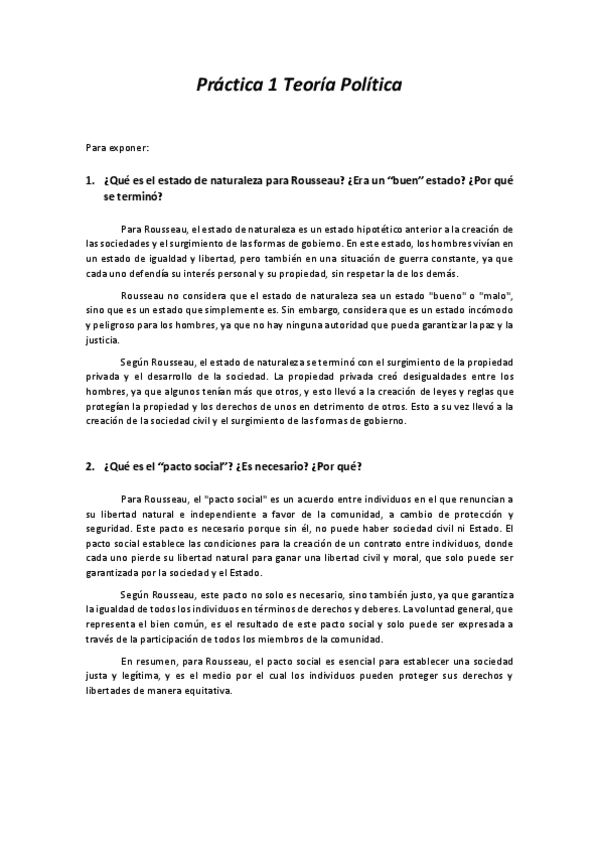 Práctica 1 Teoría Política

Para exponer:

1. ¿Qué es el estado de naturaleza para Rousseau? ¿Era un "buen" estado? ¿Por qué se terminó?

Para Rousseau, el estado de naturaleza es un estado hipotético anterior a la creación de las sociedades y el surgimiento de las formas de gobierno. En este estado, los hombres vivían en un estado de igualdad y libertad, pero también en una situación de guerra constante, ya que cada uno defendía su interés personal y su propiedad, sin respetar la de los demás.

Rousseau no considera que el estado de naturaleza sea un estado "bueno" o "malo", sino que es un estado que simplemente es. Sin embargo, considera que es un estado incómodo y peligroso para los hombres, ya que no hay ninguna autoridad que pueda garantizar la paz y la justicia.

Según Rousseau, el estado de naturaleza se terminó con el surgimiento de la propiedad privada y el desarrollo de la sociedad. La propiedad privada creó desigualdades entre los hombres, ya que algunos tenían más que otros, y esto llevó a la creación de leyes y reglas que protegían la propiedad y los derechos de unos en detrimento de otros. Esto a su vez llevó a la creación de la sociedad civil y el surgimiento de las formas de gobierno.

2. ¿Qué es el "pacto social"? ¿Es necesario? ¿Por qué?

Para Rousseau, el "pacto social" es un acuerdo entre individuos en el que renuncian a su libertad natural e independiente a favor de la comunidad, a cambio de protección y seguridad. Este pacto es necesario porque sin él, no puede haber sociedad civil ni Estado. El pacto social establece las condiciones para la creación de un contrato entre individuos, donde cada uno pierde su libertad natural para ganar una libertad civil y moral, que solo puede ser garantizada por la sociedad y el Estado.

Según Rousseau, este pacto no solo es necesario, sino también justo, ya que garantiza la igualdad de todos los individuos en términos de derechos y deberes. La voluntad general, que representa el bien común, es el resultado de este pacto social y solo puede ser expresada a través de la participación de todos los miembros de la comunidad.

En resumen, para Rousseau, el pacto social es esencial para establecer una sociedad justa y legítima, y es el medio por el cual los individuos pueden proteger sus derechos y libertades de manera equitativa.